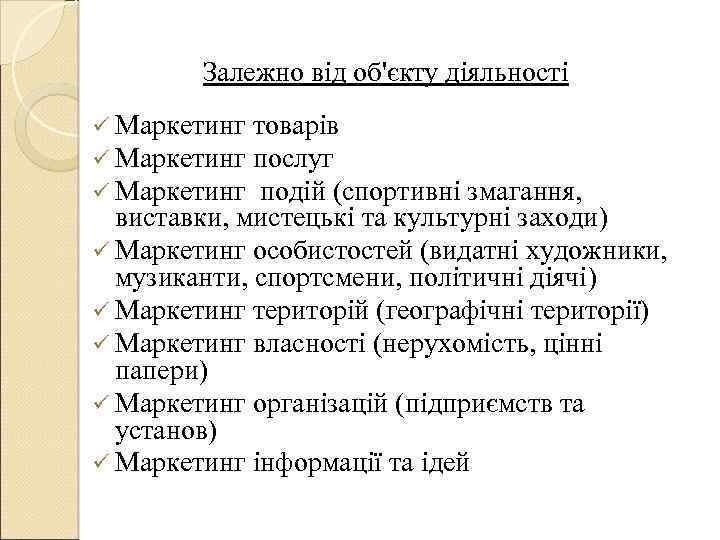 Залежно від об'єкту діяльності

✓ Маркетинг товарів
✓ Маркетинг послуг
✓ Маркетинг подій (спортивні змагання, виставки, мистецькі та культурні заходи)
✓ Маркетинг особистостей (видатні художники, музиканти, спортсмени, політичні діячі)
✓ Маркетинг територій (географічні території)
✓ Маркетинг власності (нерухомість, цінні папери)
✓ Маркетинг організацій (підприємств та установ)
✓ Маркетинг інформації та ідей